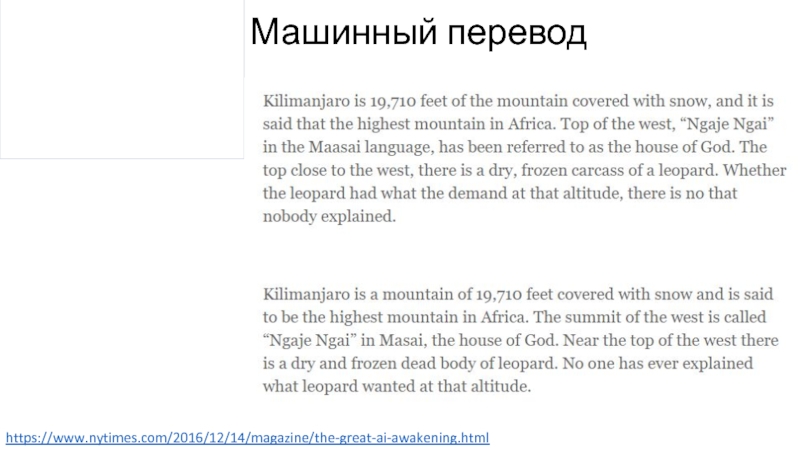 Машинный перевод

Kilimanjaro is 19,710 feet of the mountain covered with snow, and it is said that the highest mountain in Africa. Top of the west, “Ngaje Ngai” in the Maasai language, has been referred to as the house of God. The top close to the west, there is a dry, frozen carcass of a leopard. Whether the leopard had what the demand at that altitude, there is no that nobody explained.

Kilimanjaro is a mountain of 19,710 feet covered with snow and is said to be the highest mountain in Africa. The summit of the west is called “Ngaje Ngai” in Masai, the house of God. Near the top of the west there is a dry and frozen dead body of leopard. No one has ever explained what leopard wanted at that altitude.

https://www.nytimes.com/2016/12/14/magazine/the-great-ai-awakening.html